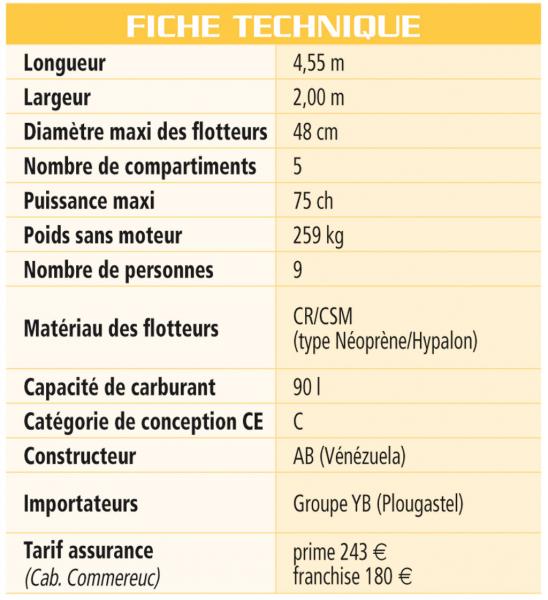 FICHE TECHNIQUE

| | |
|---|---|
| Longueur | 4,55 m |
| Largeur | 2,00 m |
| Diamètre maxi des flotteurs | 48 cm |
| Nombre de compartiments | 5 |
| Puissance maxi | 75 ch |
| Poids sans moteur | 259 kg |
| Nombre de personnes | 9 |
| Matériau des flotteurs | CR/CSM (type Néoprène/Hypalon) |
| Capacité de carburant | 90 l |
| Catégorie de conception CE | C |
| Constructeur | AB (Vénézuela) |
| Importateurs | Groupe YB (Plougastel) |
| Tarif assurance (Cab. Commereuc) | prime 243 € franchise 180 € |